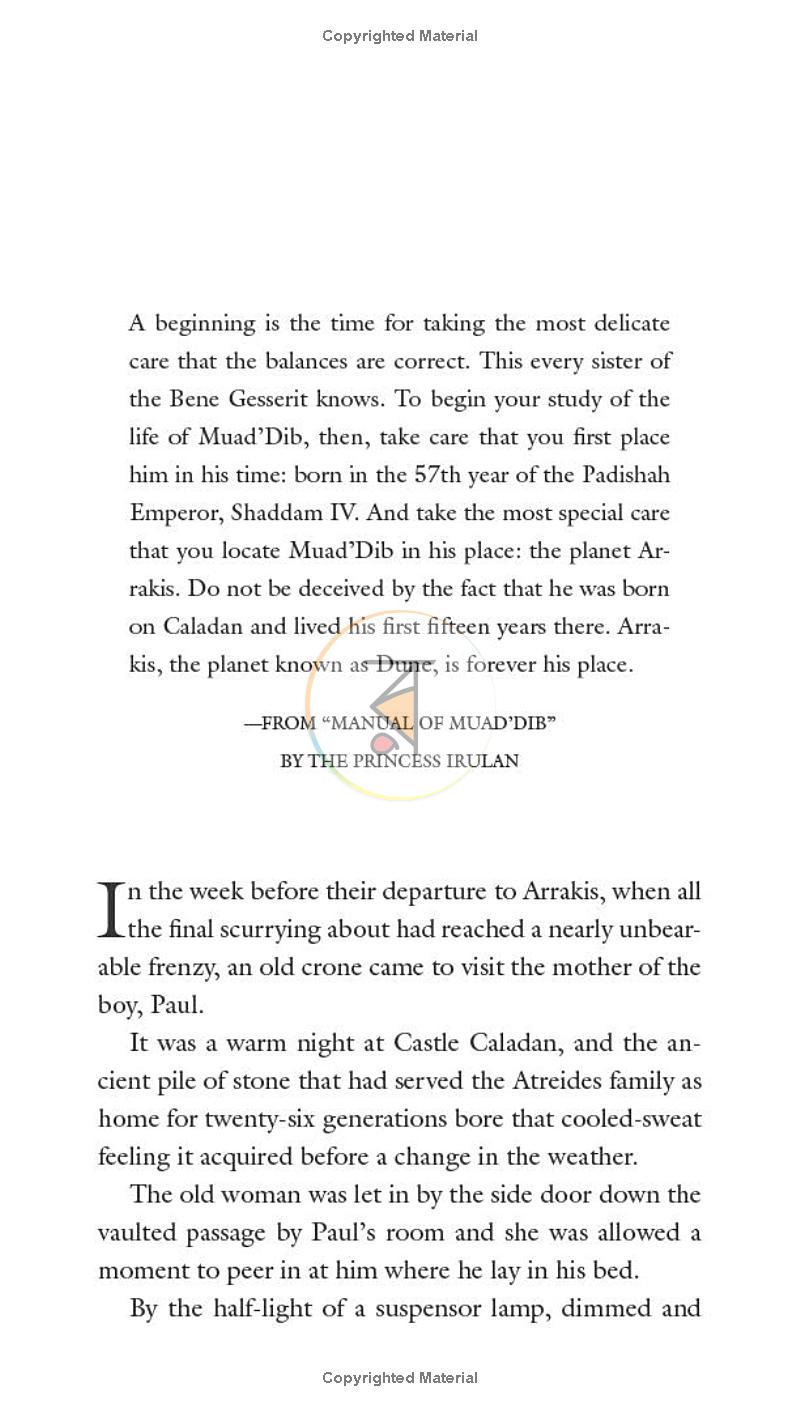 Copyrighted Material

A beginning is the time for taking the most delicate care that the balances are correct. This every sister of the Bene Gesserit knows. To begin your study of the life of Muad'Dib, then, take care that you first place him in his time: born in the 57th year of the Padishah Emperor, Shaddam IV. And take the most special care that you locate Muad'Dib in his place: the planet Arrakis. Do not be deceived by the fact that he was born on Caladan and lived his first fifteen years there. Arrakis, the planet known as Dune, is forever his place.

—FROM "MANUAL OF MUAD'DIB"
BY THE PRINCESS IRULAN

In the week before their departure to Arrakis, when all the final scurrying about had reached a nearly unbearable frenzy, an old crone came to visit the mother of the boy, Paul.

It was a warm night at Castle Caladan, and the ancient pile of stone that had served the Atreides family as home for twenty-six generations bore that cooled-sweat feeling it acquired before a change in the weather.

The old woman was let in by the side door down the vaulted passage by Paul's room and she was allowed a moment to peer in at him where he lay in his bed.

By the half-light of a suspensor lamp, dimmed and

Copyrighted Material